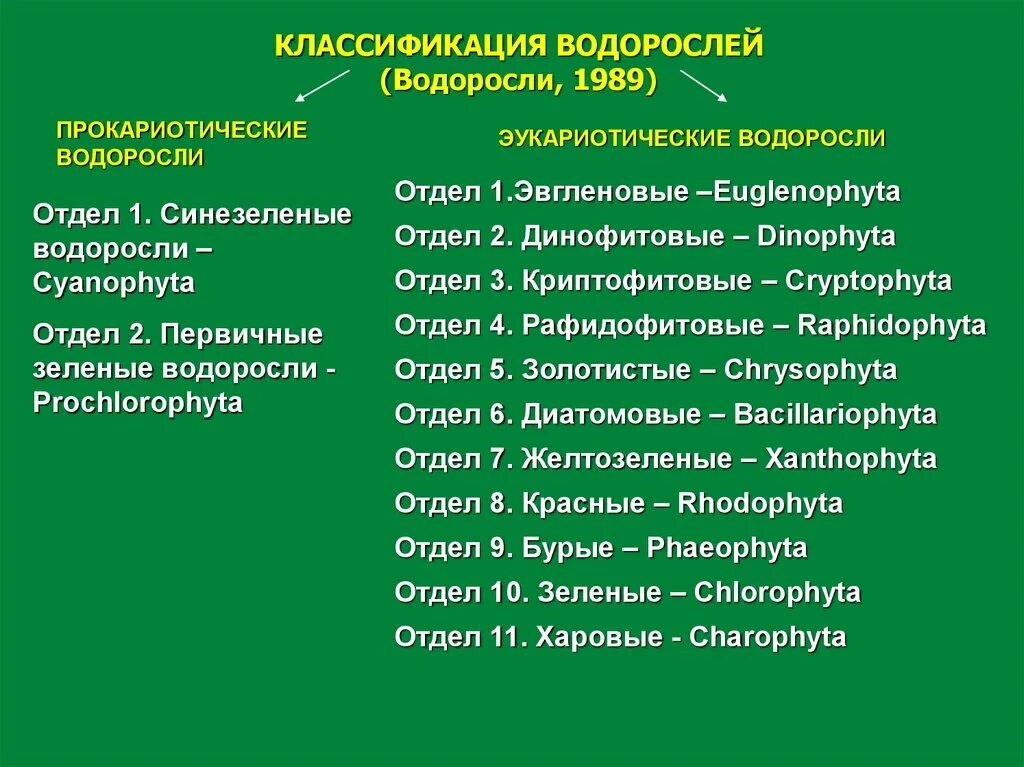 КЛАССИФИКАЦИЯ ВОДОРОСЛЕЙ
(Водоросли, 1989)

ПРОКАРИОТИЧЕСКИЕ ВОДОРОСЛИ

Отдел 1. Синезеленые водоросли – Cyanophyta

Отдел 2. Первичные зеленые водоросли - Prochlorophyta

ЭУКАРИОТИЧЕСКИЕ ВОДОРОСЛИ

Отдел 1.Эвгленовые –Euglenophyta

Отдел 2. Динофитовые – Dinophyta

Отдел 3. Криптофитовые – Cryptophyta

Отдел 4. Рафидофитовые – Raphidophyta

Отдел 5. Золотистые – Chrysophyta

Отдел 6. Диатомовые – Bacillariophyta

Отдел 7. Желтозеленые – Xanthophyta

Отдел 8. Красные – Rhodophyta

Отдел 9. Бурые – Phaeophyta

Отдел 10. Зеленые – Chlorophyta

Отдел 11. Харовые - Charophyta